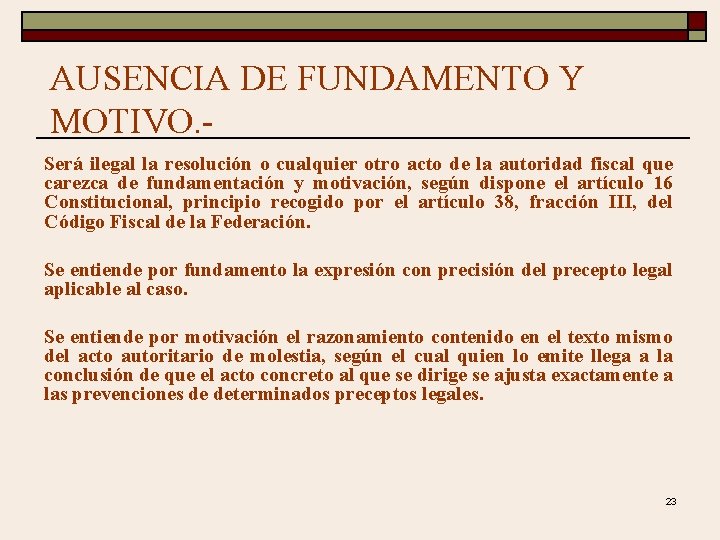 AUSENCIA DE FUNDAMENTO Y MOTIVO.-

Será ilegal la resolución o cualquier otro acto de la autoridad fiscal que carezca de fundamentación y motivación, según dispone el artículo 16 Constitucional, principio recogido por el artículo 38, fracción III, del Código Fiscal de la Federación.

Se entiende por fundamento la expresión con precisión del precepto legal aplicable al caso.

Se entiende por motivación el razonamiento contenido en el texto mismo del acto autoritario de molestia, según el cual quien lo emite llega a la conclusión de que el acto concreto al que se dirige se ajusta exactamente a las prevenciones de determinados preceptos legales.

23